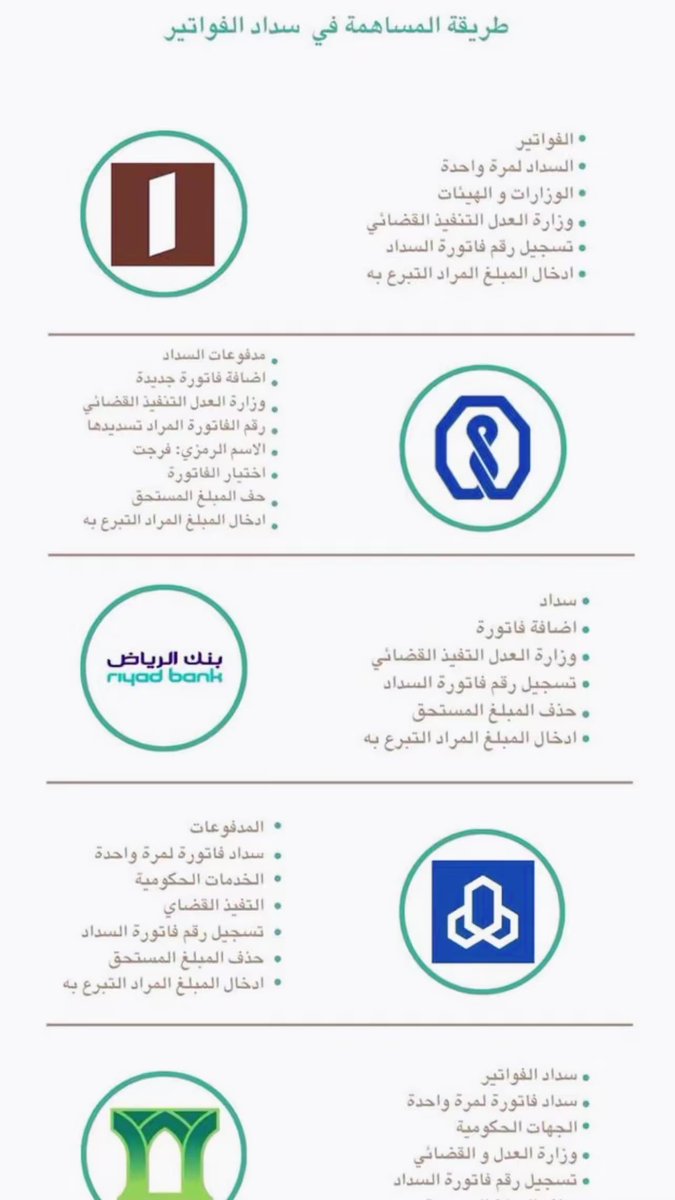 طريقة المساهمة في سداد الفواتير

• الفواتير
• السداد لمرة واحدة
• الوزارات و الهيئات
• وزارة العدل التنفيذ القضائي
• تسجيل رقم فاتورة السداد
• ادخال المبلغ المراد التبرع به

• مدفوعات السداد
• اضافة فاتورة جديدة
• وزارة العدل التنفيذ القضائي
• رقم الفاتورة المراد تسديدها
• الاسم الرمزي: فرجت
• اختيار الفاتورة
• حف المبلغ المستحق
• ادخال المبلغ المراد التبرع به

بنك الرياض
riyad bank

• سداد
• اضافة فاتورة
• وزارة العدل التفيذ القضائي
• تسجيل رقم فاتورة السداد
• حذف المبلغ المستحق
• ادخال المبلغ المراد التبرع به

• المدفوعات
• سداد فاتورة لمرة واحدة
• الخدمات الحكومية
• التفيذ القضاي
• تسجيل رقم فاتورة السداد
• حذف المبلغ المستحق
• ادخال المبلغ المراد التبرع به

• سداد الفواتير
• سداد فاتورة لمرة واحدة
• الجهات الحكومية
• وزارة العدل و القضائي
• تسجيل رقم فاتورة السداد